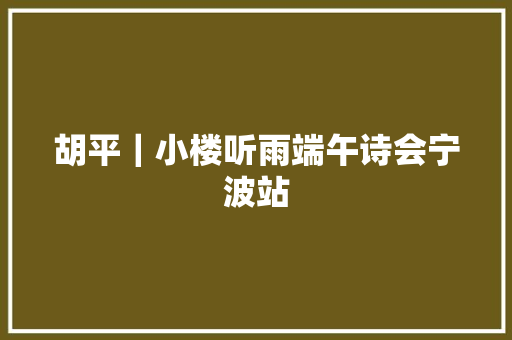 胡平｜小楼听雨端午诗会宁波站